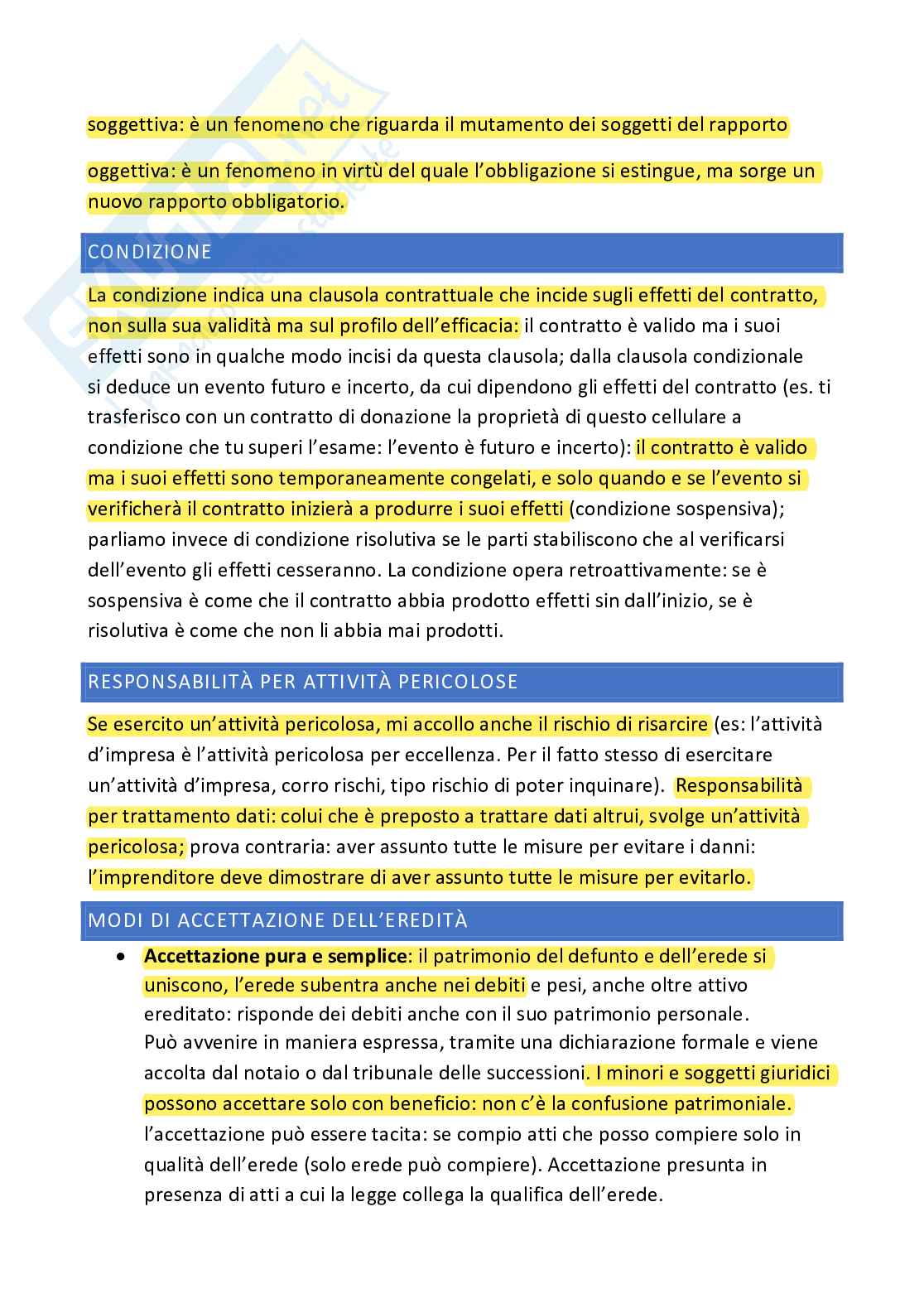 soggettiva: è un fenomeno che riguarda il mutamento dei soggetti del rapporto

oggettiva: è un fenomeno in virtù del quale l'obbligazione si estingue, ma sorge un nuovo rapporto obbligatorio.

CONDIZIONE

La condizione indica una clausola contrattuale che incide sugli effetti del contratto, non sulla sua validità ma sul profilo dell'efficacia: il contratto è valido ma i suoi effetti sono in qualche modo incisi da questa clausola; dalla clausola condizionale si deduce un evento futuro e incerto, da cui dipendono gli effetti del contratto (es. ti trasferisco con un contratto di donazione la proprietà di questo cellulare a condizione che tu superi l'esame: l'evento è futuro e incerto): il contratto è valido ma i suoi effetti sono temporaneamente congelati, e solo quando e se l'evento si verificherà il contratto inizierà a produrre i suoi effetti (condizione sospensiva); parliamo invece di condizione risolutiva se le parti stabiliscono che al verificarsi dell'evento gli effetti cesseranno. La condizione opera retroattivamente: se è sospensiva è come che il contratto abbia prodotto effetti sin dall'inizio, se è risolutiva è come che non li abbia mai prodotti.

RESPONSABILITÀ PER ATTIVITÀ PERICOLOSE

Se esercito un'attività pericolosa, mi accollo anche il rischio di risarcire (es: l'attività d'impresa è l'attività pericolosa per eccellenza. Per il fatto stesso di esercitare un'attività d'impresa, corro rischi, tipo rischio di poter inquinare). Responsabilità per trattamento dati: colui che è preposto a trattare dati altrui, svolge un'attività pericolosa; prova contraria: aver assunto tutte le misure per evitare i danni: l'imprenditore deve dimostrare di aver assunto tutte le misure per evitarlo.

MODI DI ACCETTAZIONE DELL'EREDITÀ

• Accettazione pura e semplice: il patrimonio del defunto e dell'erede si uniscono, l'erede subentra anche nei debiti e pesi, anche oltre attivo ereditato: risponde dei debiti anche con il suo patrimonio personale.
Può avvenire in maniera espressa, tramite una dichiarazione formale e viene accolta dal notaio o dal tribunale delle successioni. I minori e soggetti giuridici possono accettare solo con beneficio: non c'è la confusione patrimoniale. l'accettazione può essere tacita: se compio atti che posso compiere solo in qualità dell'erede (solo erede può compiere). Accettazione presunta in presenza di atti a cui la legge collega la qualifica dell'erede.